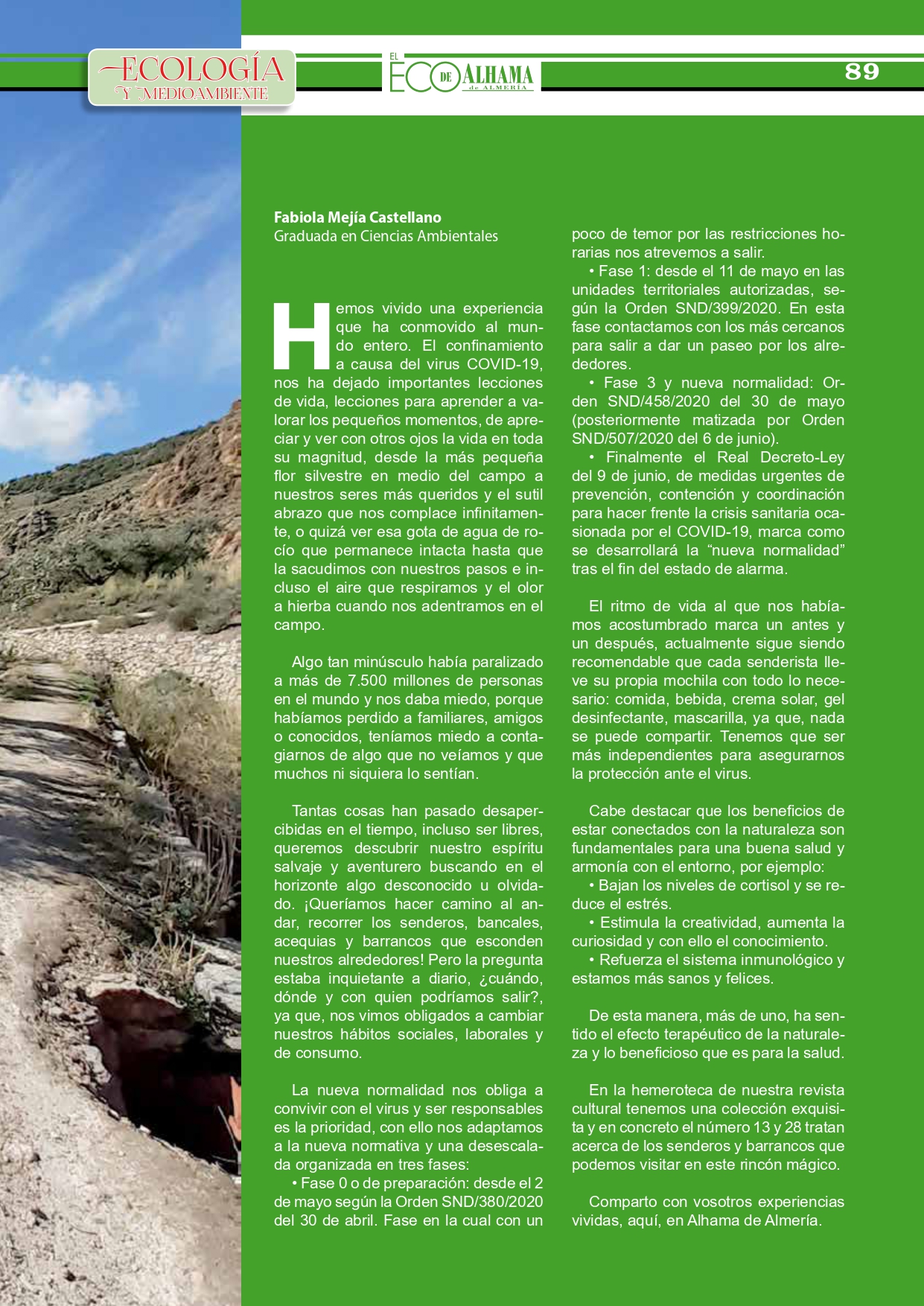 ECOLOGÍA Y MEDIOAMBIENTE

EL ECO DE ALHAMA de ALMERÍA

89

Fabiola Mejía Castellano
Graduada en Ciencias Ambientales

Hemos vivido una experiencia que ha conmovido al mundo entero. El confinamiento a causa del virus COVID-19, nos ha dejado importantes lecciones de vida, lecciones para aprender a valorar los pequeños momentos, de apreciar y ver con otros ojos la vida en toda su magnitud, desde la más pequeña flor silvestre en medio del campo a nuestros seres más queridos y el sutil abrazo que nos complace infinitamente, o quizá ver esa gota de agua de rocío que permanece intacta hasta que la sacudimos con nuestros pasos e incluso el aire que respiramos y el olor a hierba cuando nos adentramos en el campo.

Algo tan minúsculo había paralizado a más de 7.500 millones de personas en el mundo y nos daba miedo, porque habíamos perdido a familiares, amigos o conocidos, teníamos miedo a contagiarnos de algo que no veíamos y que muchos ni siquiera lo sentían.

Tantas cosas han pasado desapercibidas en el tiempo, incluso ser libres, queremos descubrir nuestro espíritu salvaje y aventurero buscando en el horizonte algo desconocido u olvidado. ¡Queríamos hacer camino al andar, recorrer los senderos, bancales, acequias y barrancos que esconden nuestros alrededores! Pero la pregunta estaba inquietante a diario, ¿cuándo, dónde y con quien podríamos salir?, ya que, nos vimos obligados a cambiar nuestros hábitos sociales, laborales y de consumo.

La nueva normalidad nos obliga a convivir con el virus y ser responsables es la prioridad, con ello nos adaptamos a la nueva normativa y una desescalada organizada en tres fases:
• Fase 0 o de preparación: desde el 2 de mayo según la Orden SND/380/2020 del 30 de abril. Fase en la cual con un poco de temor por las restricciones horarias nos atrevemos a salir.
• Fase 1: desde el 11 de mayo en las unidades territoriales autorizadas, según la Orden SND/399/2020. En esta fase contactamos con los más cercanos para salir a dar un paseo por los alrededores.
• Fase 3 y nueva normalidad: Orden SND/458/2020 del 30 de mayo (posteriormente matizada por Orden SND/507/2020 del 6 de junio).
• Finalmente el Real Decreto-Ley del 9 de junio, de medidas urgentes de prevención, contención y coordinación para hacer frente la crisis sanitaria ocasionada por el COVID-19, marca como se desarrollará la “nueva normalidad” tras el fin del estado de alarma.

El ritmo de vida al que nos habíamos acostumbrado marca un antes y un después, actualmente sigue siendo recomendable que cada senderista lleve su propia mochila con todo lo necesario: comida, bebida, crema solar, gel desinfectante, mascarilla, ya que, nada se puede compartir. Tenemos que ser más independientes para asegurarnos la protección ante el virus.

Cabe destacar que los beneficios de estar conectados con la naturaleza son fundamentales para una buena salud y armonía con el entorno, por ejemplo:
• Bajan los niveles de cortisol y se reduce el estrés.
• Estimula la creatividad, aumenta la curiosidad y con ello el conocimiento.
• Refuerza el sistema inmunológico y estamos más sanos y felices.

De esta manera, más de uno, ha sentido el efecto terapéutico de la naturaleza y lo beneficioso que es para la salud.

En la hemeroteca de nuestra revista cultural tenemos una colección exquisita y en concreto el número 13 y 28 tratan acerca de los senderos y barrancos que podemos visitar en este rincón mágico.

Comparto con vosotros experiencias vividas, aquí, en Alhama de Almería.